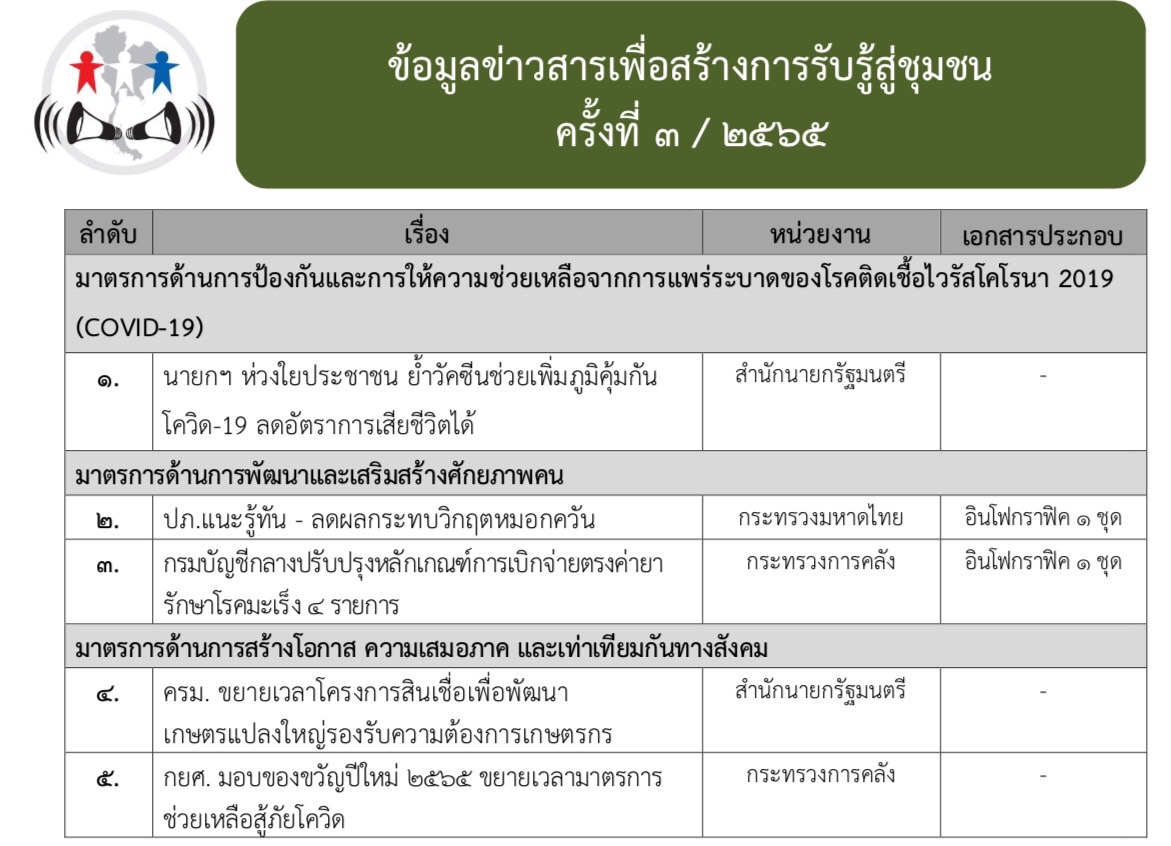 ข้อมูลข่าวสารเพื่อสร้างการรับรู้สู่ชุมชน
ครั้งที่ ๓ / ๒๕๖๕

| ลำดับ | เรื่อง | หน่วยงาน | เอกสารประกอบ |
|---|---|---|---|
| มาตรการด้านการป้องกันและการให้ความช่วยเหลือจากการแพร่ระบาดของโรคติดเชื้อไวรัสโคโรนา 2019 (COVID-19) | | | |
| ๑. | นายกฯ ห่วงใยประชาชน ย้ำวัคซีนช่วยเพิ่มภูมิคุ้มกันโควิด-19 ลดอัตราการเสียชีวิตได้ | สำนักนายกรัฐมนตรี | - |
| มาตรการด้านการพัฒนาและเสริมสร้างศักยภาพคน | | | |
| ๒. | ปภ.แนะรู้ทัน - ลดผลกระทบวิกฤตหมอกควัน | กระทรวงมหาดไทย | อินโฟกราฟิค ๑ ชุด |
| ๓. | กรมบัญชีกลางปรับปรุงหลักเกณฑ์การเบิกจ่ายตรงค่ายารักษาโรคมะเร็ง ๔ รายการ | กระทรวงการคลัง | อินโฟกราฟิค ๑ ชุด |
| มาตรการด้านการสร้างโอกาส ความเสมอภาค และเท่าเทียมกันทางสังคม | | | |
| ๔. | ครม. ขยายเวลาโครงการสินเชื่อเพื่อพัฒนาเกษตรแปลงใหญ่รองรับความต้องการเกษตรกร | สำนักนายกรัฐมนตรี | - |
| ๕. | กยศ. มอบของขวัญปีใหม่ ๒๕๖๕ ขยายเวลามาตรการช่วยเหลือสู้ภัยโควิด | กระทรวงการคลัง | - |